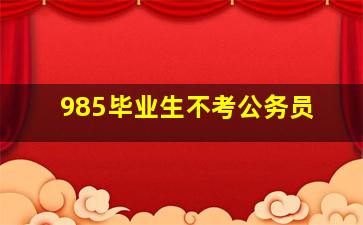 985毕业生不考公务员